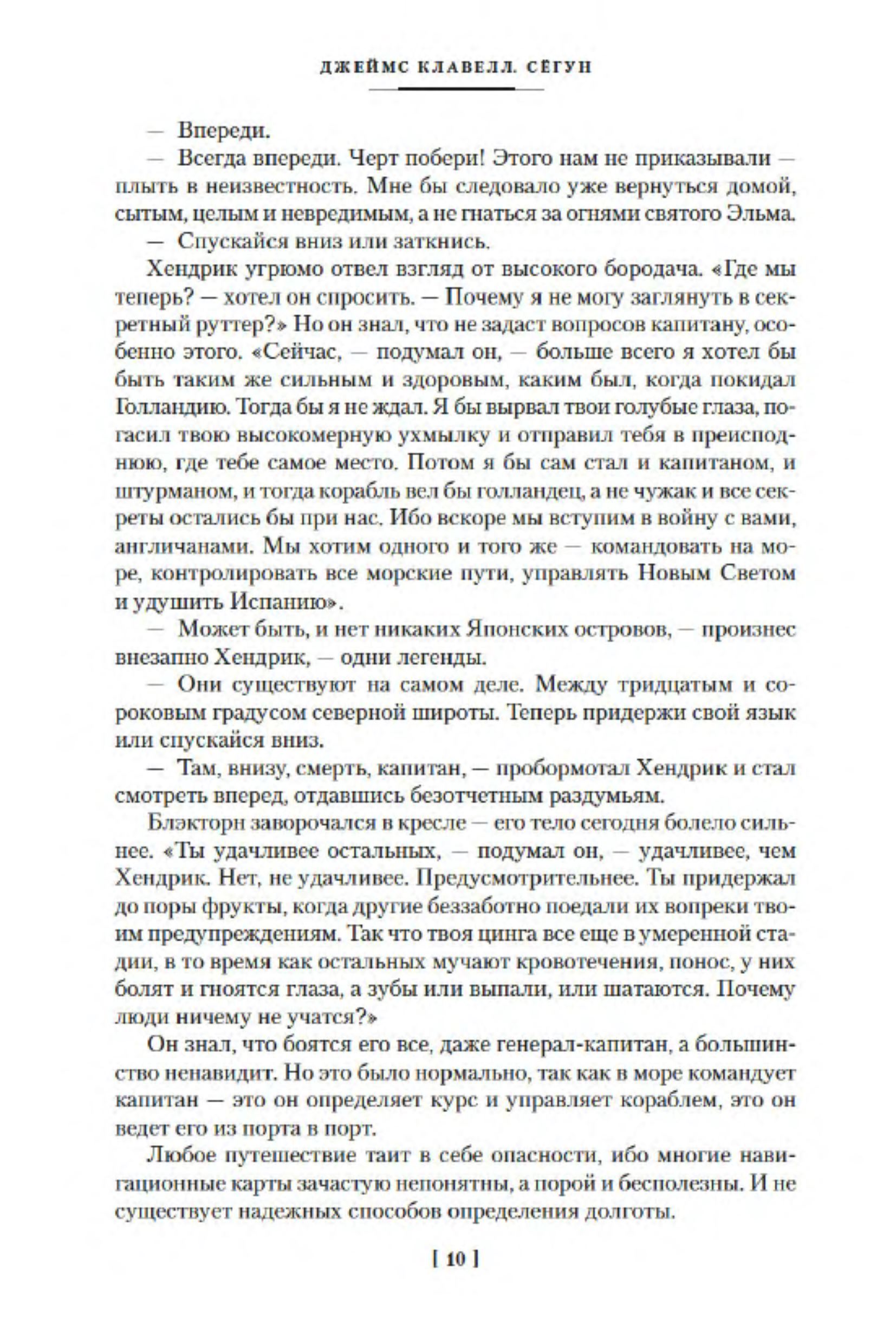 ДЖЕЙМС КЛАВЕЛЛ. СЁГУН

— Впереди.

— Всегда впереди. Черт побери! Этого нам не приказывали — плыть в неизвестность. Мне бы следовало уже вернуться домой, сытым, целым и невредимым, а не гнаться за огнями святого Эльма.

— Спускайся вниз или заткнись.

Хендрик угрюмо отвел взгляд от высокого бородача. «Где мы теперь? — хотел он спросить. — Почему я не могу заглянуть в секретный руттер?» Но он знал, что не задаст вопросов капитану, особенно этого. «Сейчас, — подумал он, — больше всего я хотел бы быть таким же сильным и здоровым, каким был, когда покидал Голландию. Тогда бы я не ждал. Я бы вырвал твои голубые глаза, погасил твою высокомерную ухмылку и отправил тебя в преисподнюю, где тебе самое место. Потом я бы сам стал и капитаном, и штурманом, и тогда корабль вел бы голландец, а не чужак и все секреты остались бы при нас. Ибо вскоре мы вступим в войну с вами, англичанами. Мы хотим одного и того же — командовать на море, контролировать все морские пути, управлять Новым Светом и удушить Испанию».

— Может быть, и нет никаких Японских островов, — произнес внезапно Хендрик, — одни легенды.

— Они существуют на самом деле. Между тридцатым и сороковым градусом северной широты. Теперь придержи свой язык или спускайся вниз.

— Там, внизу, смерть, капитан, — пробормотал Хендрик и стал смотреть вперед, отдавшись безотчетным раздумьям.

Блэкторн заворочался в кресле — его тело сегодня болело сильнее. «Ты удачливее остальных, — подумал он, — удачливее, чем Хендрик. Нет, не удачливее. Предусмотрительнее. Ты придержал до поры фрукты, когда другие беззаботно поедали их вопреки твоим предупреждениям. Так что твоя цинга все еще в умеренной стадии, в то время как остальных мучают кровотечения, понос, у них болят и гноятся глаза, а зубы или выпали, или шатаются. Почему люди ничему не учатся?»

Он знал, что боятся его все, даже генерал-капитан, а большинство ненавидит. Но это было нормально, так как в море командует капитан — это он определяет курс и управляет кораблем, это он ведет его из порта в порт.

Любое путешествие таит в себе опасности, ибо многие навигационные карты зачастую непонятны, а порой и бесполезны. И не существует надежных способов определения долготы.

[ 10 ]